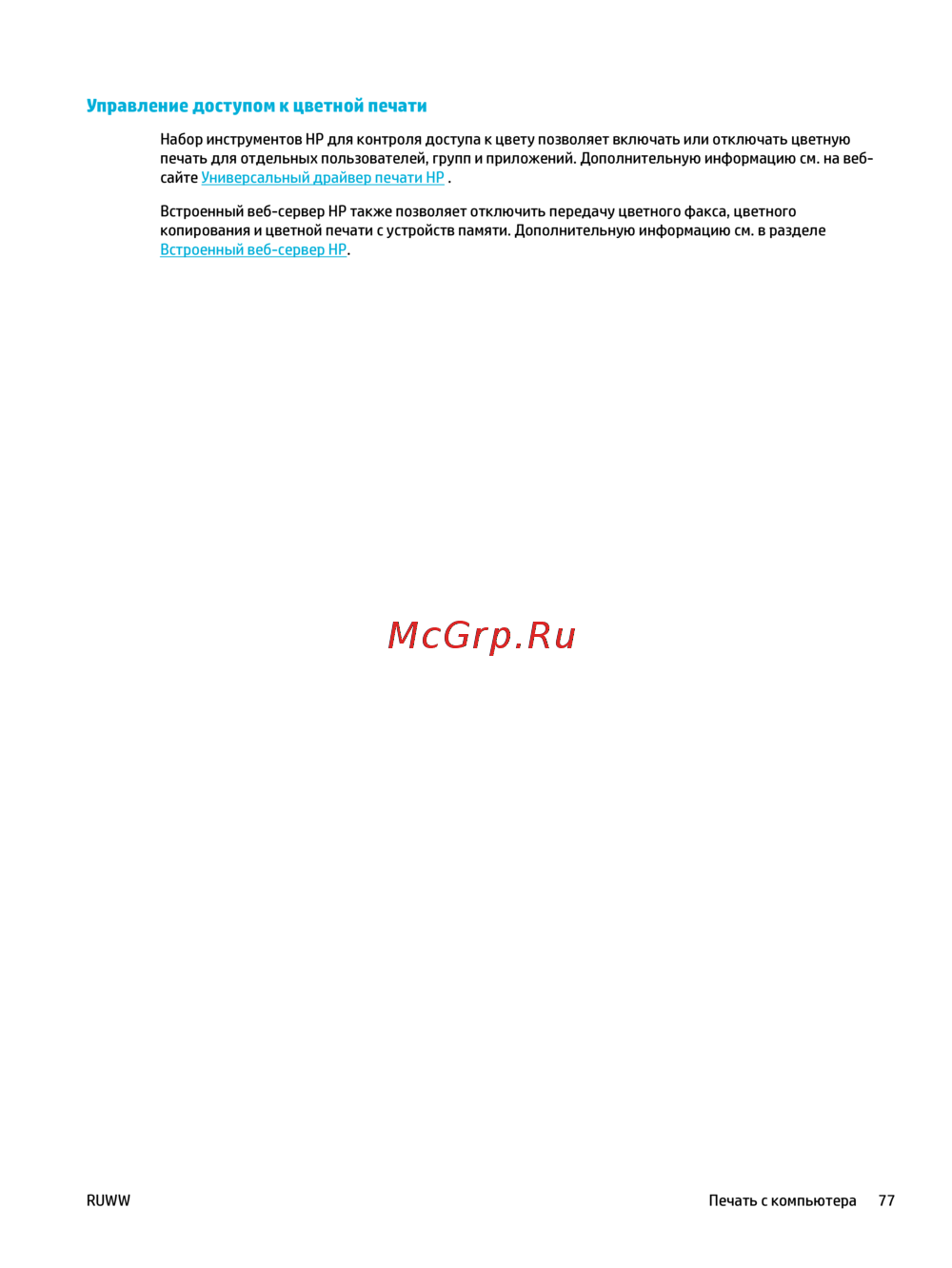 Управление доступом к цветной печати

Набор инструментов HP для контроля доступа к цвету позволяет включать или отключать цветную печать для отдельных пользователей, групп и приложений. Дополнительную информацию см. на веб-сайте Универсальный драйвер печати HP .

Встроенный веб-сервер HP также позволяет отключить передачу цветного факса, цветного копирования и цветной печати с устройств памяти. Дополнительную информацию см. в разделе Встроенный веб-сервер HP.

RUWW

Печать с компьютера 77

McGrp.Ru